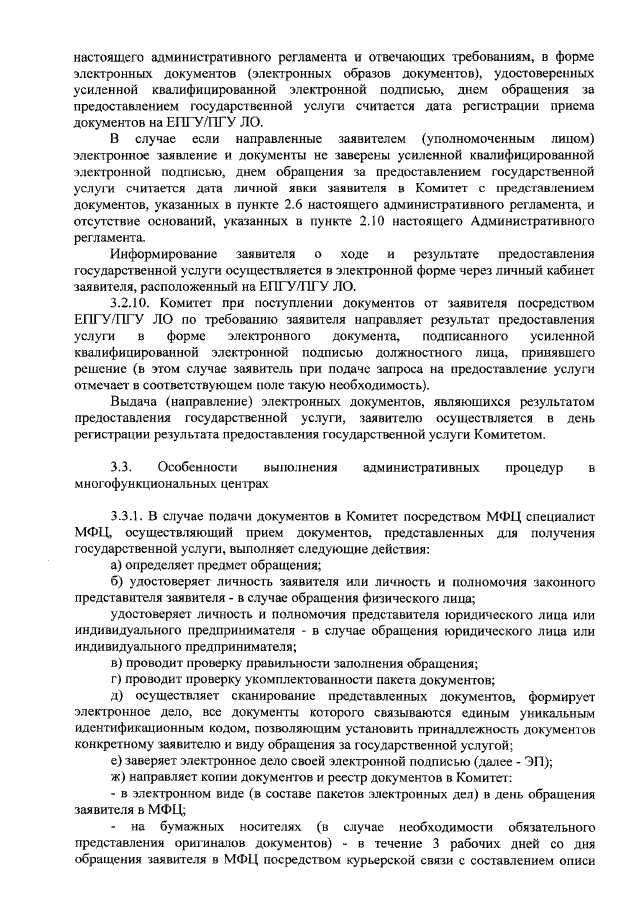 настоящего административного регламента и отвечающих требованиям, в форме электронных документов (электронных образов документов), удостоверенных усиленной квалифицированной электронной подписью, днем обращения за предоставлением государственной услуги считается дата регистрации приема документов на ЕПГУ/ПГУ ЛО.

В случае если направленные заявителем (уполномоченным лицом) электронное заявление и документы не заверены усиленной квалифицированной электронной подписью, днем обращения за предоставлением государственной услуги считается дата личной явки заявителя в Комитет с представлением документов, указанных в пункте 2.6 настоящего административного регламента, и отсутствие оснований, указанных в пункте 2.10 настоящего Административного регламента.

Информирование заявителя о ходе и результате предоставления государственной услуги осуществляется в электронной форме через личный кабинет заявителя, расположенный на ЕПГУ/ПГУ ЛО.

3.2.10. Комитет при поступлении документов от заявителя посредством ЕПГУ/ПГУ ЛО по требованию заявителя направляет результат предоставления услуги в форме электронного документа, подписанного усиленной квалифицированной электронной подписью должностного лица, принявшего решение (в этом случае заявитель при подаче запроса на предоставление услуги отмечает в соответствующем поле такую необходимость).

Выдача (направление) электронных документов, являющихся результатом предоставления государственной услуги, заявителю осуществляется в день регистрации результата предоставления государственной услуги Комитетом.

3.3. Особенности выполнения административных процедур в многофункциональных центрах

3.3.1. В случае подачи документов в Комитет посредством МФЦ специалист МФЦ, осуществляющий прием документов, представленных для получения государственной услуги, выполняет следующие действия:

а) определяет предмет обращения;

б) удостоверяет личность заявителя или личность и полномочия законного представителя заявителя - в случае обращения физического лица;

удостоверяет личность и полномочия представителя юридического лица или индивидуального предпринимателя - в случае обращения юридического лица или индивидуального предпринимателя;

в) проводит проверку правильности заполнения обращения;

г) проводит проверку укомплектованности пакета документов;

д) осуществляет сканирование представленных документов, формирует электронное дело, все документы которого связываются единым уникальным идентификационным кодом, позволяющим установить принадлежность документов конкретному заявителю и виду обращения за государственной услугой;

е) заверяет электронное дело своей электронной подписью (далее - ЭП);

ж) направляет копии документов и реестр документов в Комитет:

- в электронном виде (в составе пакетов электронных дел) в день обращения заявителя в МФЦ;

- на бумажных носителях (в случае необходимости обязательного представления оригиналов документов) - в течение 3 рабочих дней со дня обращения заявителя в МФЦ посредством курьерской связи с составлением описи